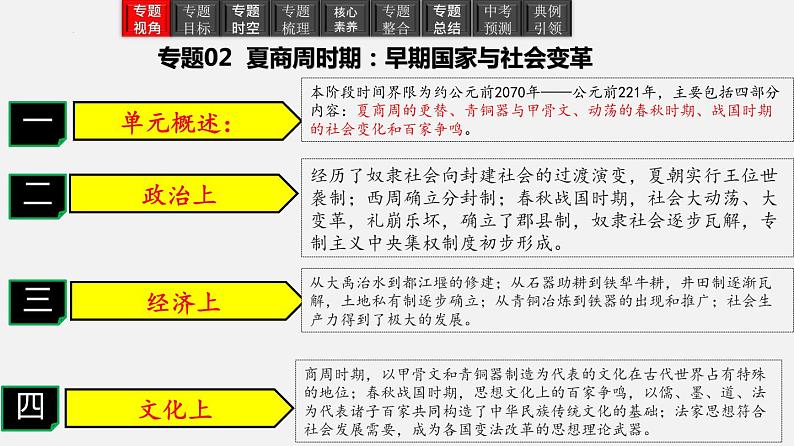 专题视角 专题目标 专题时空 专题梳理 核心素养 专题整合 专题总结 中考预测 典例引领

专题02 夏商周时期：早期国家与社会变革

一 单元概述：

本阶段时间界限为约公元前2070年——公元前221年，主要包括四部分内容：夏商周的更替、青铜器与甲骨文、动荡的春秋时期、战国时期的社会变化和百家争鸣。

二 政治上

经历了奴隶社会向封建社会的过渡演变，夏朝实行王位世袭制；西周确立分封制；春秋战国时期，社会大动荡、大变革，礼崩乐坏，确立了郡县制，奴隶社会逐步瓦解，专制主义中央集权制度初步形成。

三 经济上

从大禹治水到都江堰的修建；从石器助耕到铁犁牛耕，井田制逐渐瓦解，土地私有制逐步确立；从青铜冶炼到铁器的出现和推广；社会生产力得到了极大的发展。

四 文化上

商周时期，以甲骨文和青铜器制造为代表的文化在古代世界占有特殊的地位；春秋战国时期，思想文化上的百家争鸣，以儒、墨、道、法为代表诸子百家共同构造了中华民族传统文化的基础；法家思想符合社会发展需要，成为各国变法改革的思想理论武器。